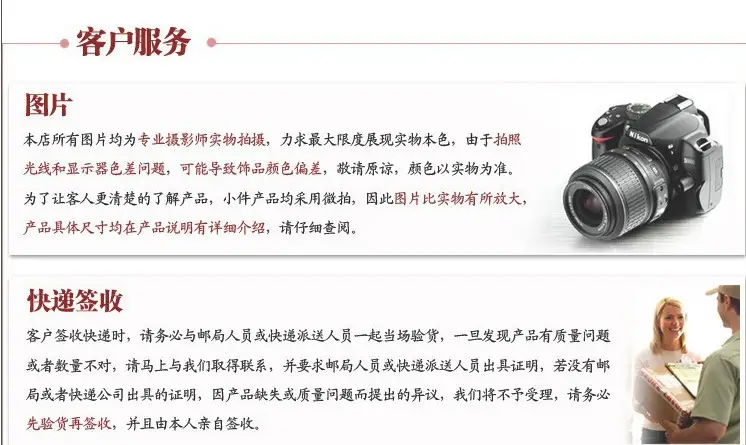 客户服务

图片

本店所有图片均为专业摄影师实物拍摄，力求最大限度展现实物本色，由于拍照光线和显示器色差问题，可能导致饰品颜色偏差，敬请原谅，颜色以实物为准。为了让客人更清楚的了解产品，小件产品均采用微拍，因此图片比实物有所放大，产品具体尺寸均在产品说明有详细介绍，请仔细查阅。

快递签收

客户签收快递时，请务必与邮局人员或快递派送人员一起当场验货，一旦发现产品有质量问题或者数量不对，请马上与我们取得联系，并要求邮局人员或快递派送人员出具证明，若没有邮局或者快递公司出具的证明，因产品缺失或质量问题而提出的异议，我们将不予受理，请务必先验货再签收，并且由本人亲自签收。